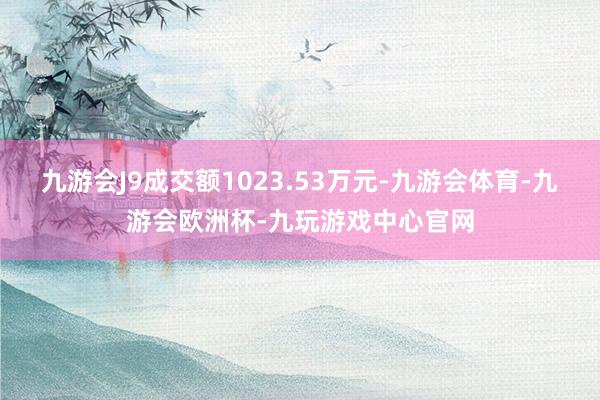 九游会J9成交额1023.53万元-九游会体育-九游会欧洲杯-九玩游戏中心官网